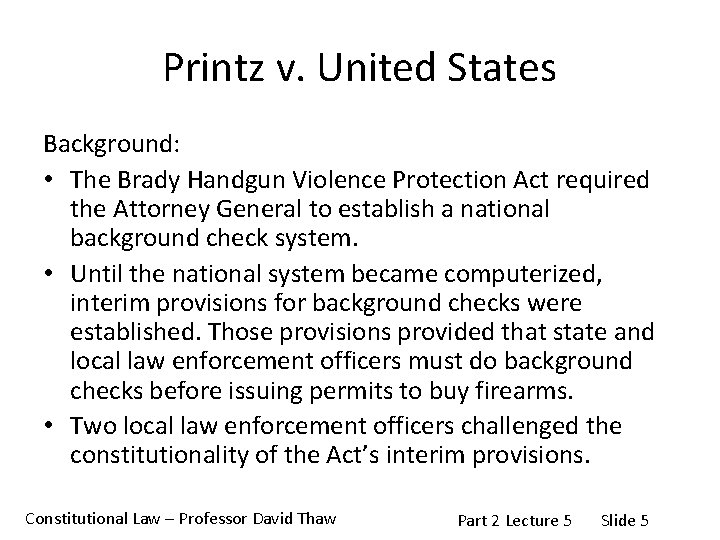 Printz v. United States

Background:

• The Brady Handgun Violence Protection Act required the Attorney General to establish a national background check system.

• Until the national system became computerized, interim provisions for background checks were established. Those provisions provided that state and local law enforcement officers must do background checks before issuing permits to buy firearms.

• Two local law enforcement officers challenged the constitutionality of the Act's interim provisions.

Constitutional Law – Professor David Thaw Part 2 Lecture 5 Slide 5